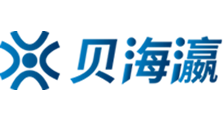 贝海瀛